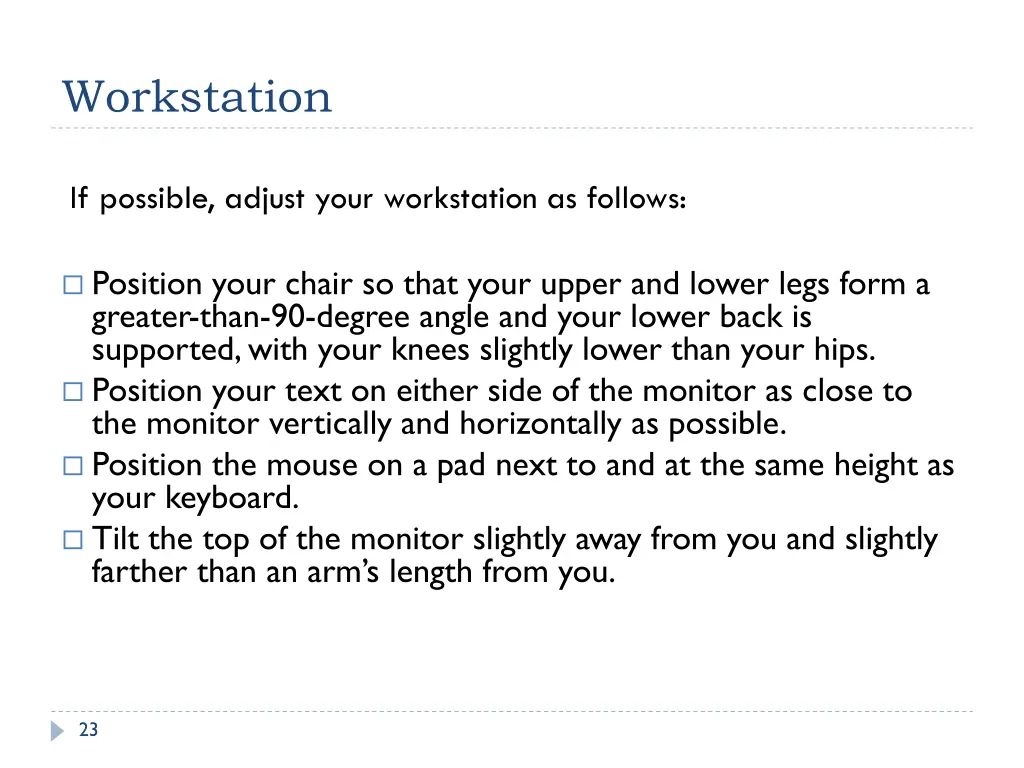 Workstation

If possible, adjust your workstation as follows:

□ Position your chair so that your upper and lower legs form a greater-than-90-degree angle and your lower back is supported, with your knees slightly lower than your hips.
□ Position your text on either side of the monitor as close to the monitor vertically and horizontally as possible.
□ Position the mouse on a pad next to and at the same height as your keyboard.
□ Tilt the top of the monitor slightly away from you and slightly farther than an arm's length from you.

23